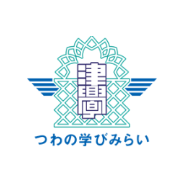 津學

つわの学びみらい